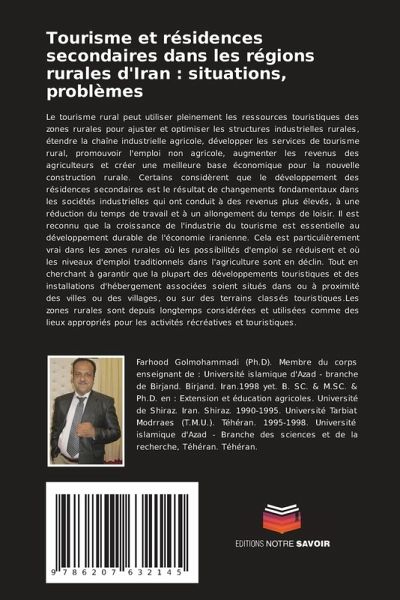 Tourisme et résidences secondaires dans les régions rurales d'Iran : situations, problèmes

Le tourisme rural peut utiliser pleinement les ressources touristiques des zones rurales pour ajuster et optimiser les structures industrielles rurales, étendre la chaîne industrielle agricole, développer les services de tourisme rural, promouvoir l'emploi non agricole, augmenter les revenus des agriculteurs et créer une meilleure base économique pour la nouvelle construction rurale. Certains considèrent que le développement des résidences secondaires est le résultat de changements fondamentaux dans les sociétés industrielles qui ont conduit à des revenus plus élevés, à une réduction du temps de travail et à un allongement du temps de loisir. Il est reconnu que la croissance de l'industrie du tourisme est essentielle au développement durable de l'économie iranienne. Cela est particulièrement vrai dans les zones rurales où les possibilités d'emploi se réduisent et où les niveaux d'emploi traditionnels dans l'agriculture sont en déclin. Tout en cherchant à garantir que la plupart des développements touristiques et des installations d'hébergement associées soient situés dans ou à proximité des villes ou des villages, ou sur des terrains classés touristiques.Les zones rurales sont depuis longtemps considérées et utilisées comme des lieux appropriés pour les activités récréatives et touristiques.

Farhood Golmohammadi (Ph.D). Membre du corps enseignant de : Université islamique d'Azad - branche de Birjand. Birjand. Iran.1998 yet. B. SC. & M.SC. & Ph.D. en : Extension et éducation agricoles. Université de Shiraz. Iran. Shiraz. 1990-1995. Université Tarbiat Modrraes (T.M.U.). Téhéran. 1995-1998. Université islamique d'Azad - Branche des sciences et de la recherche, Téhéran. Téhéran.

9 786207 632145

EDITIONS NOTRE SAVOIR